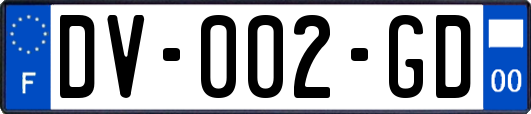 F
DV-002-GD
00